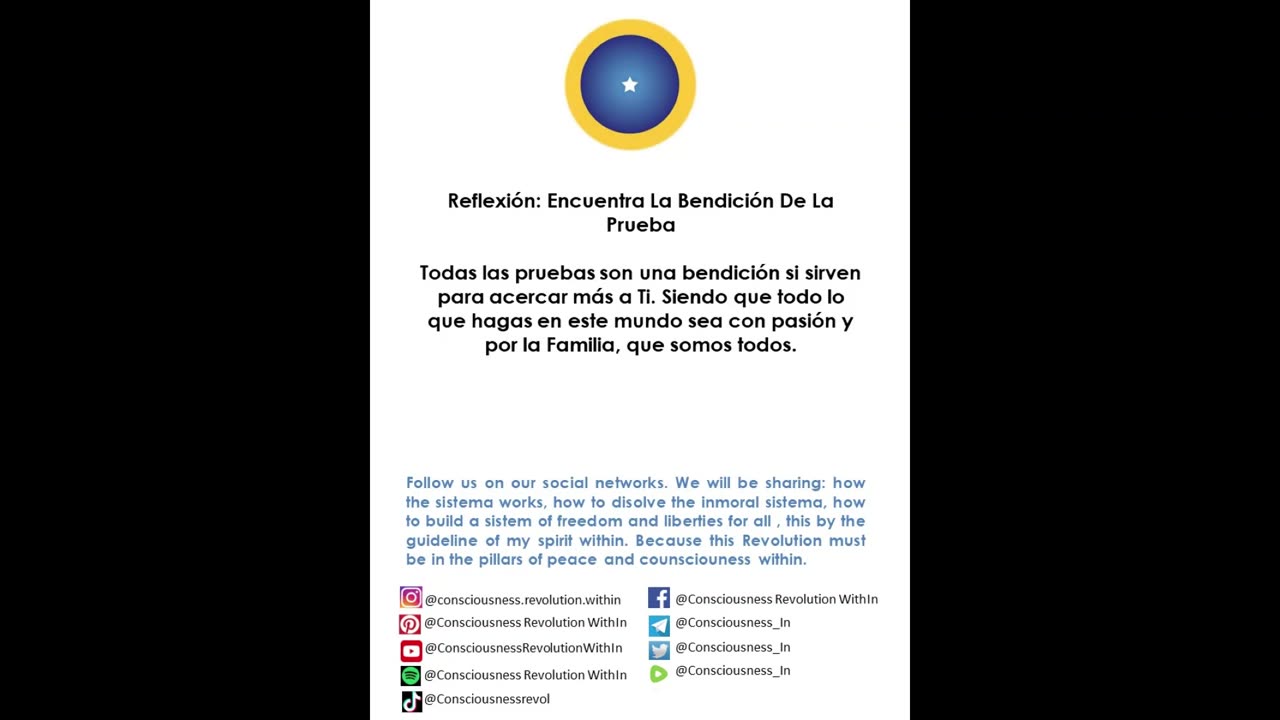 Reflexión: Encuentra La Bendición De La Prueba

Todas las pruebas son una bendición si sirven para acercar más a Ti. Siendo que todo lo que hagas en este mundo sea con pasión y por la Familia, que somos todos.

Follow us on our social networks. We will be sharing: how the sistema works, how to disolve the inmoral sistema, how to build a sistem of freedom and liberties for all , this by the guideline of my spirit within. Because this Revolution must be in the pillars of peace and counsciouness within.

@consciousness.revolution.within
@Consciousness Revolution WithIn
@ConsciousnessRevolutionWithIn
@Consciousness Revolution WithIn
@Consciousnessrevol

@Consciousness Revolution WithIn
@Consciousness_In
@Consciousness_In
@Consciousness_In